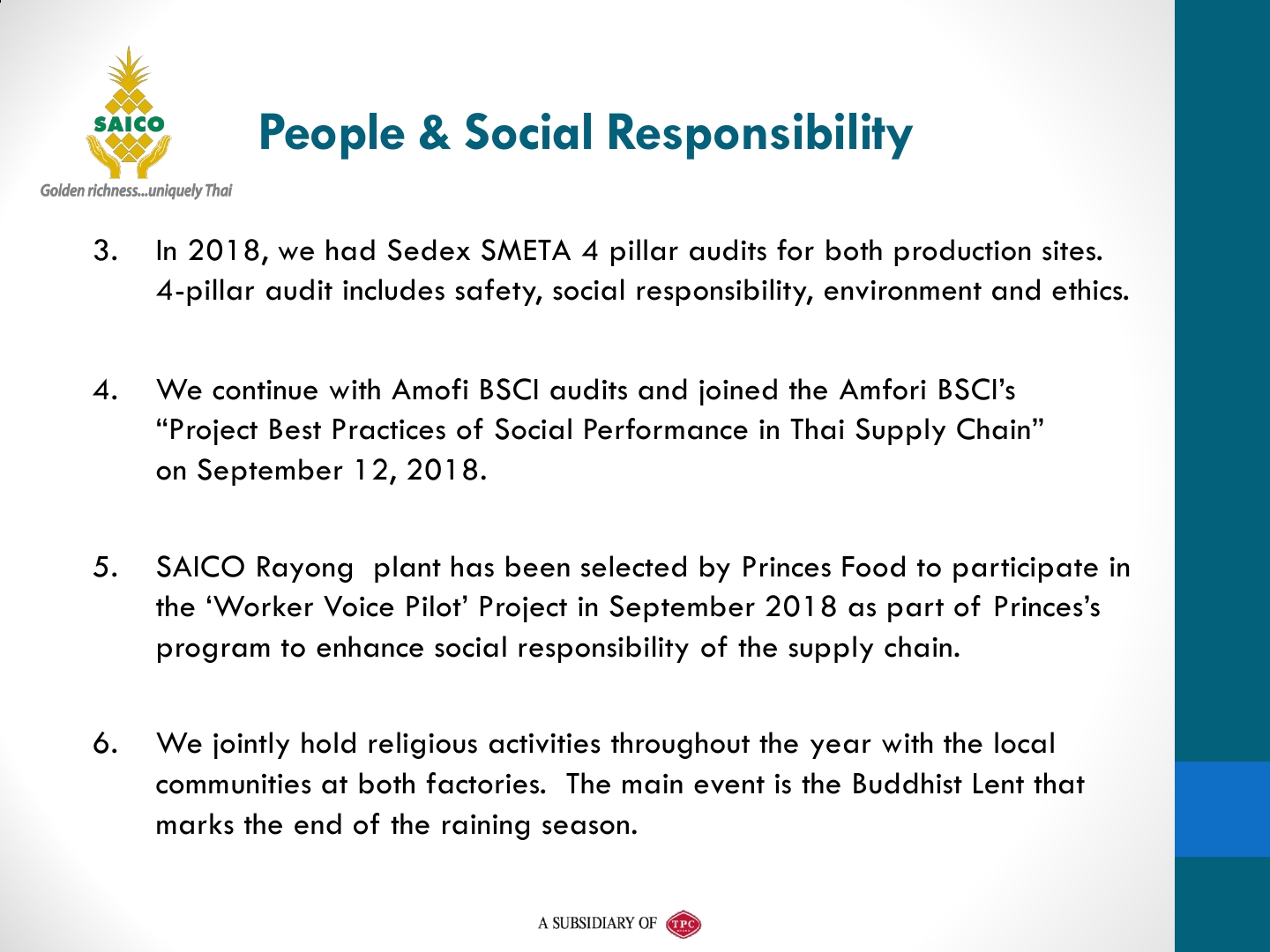 SAICO

Golden richness...uniquely Thai

People & Social Responsibility

3. In 2018, we had Sedex SMETA 4 pillar audits for both production sites. 4-pillar audit includes safety, social responsibility, environment and ethics.

4. We continue with Amofi BSCI audits and joined the Amfori BSCI's "Project Best Practices of Social Performance in Thai Supply Chain" on September 12, 2018.

5. SAICO Rayong plant has been selected by Princes Food to participate in the 'Worker Voice Pilot' Project in September 2018 as part of Princes's program to enhance social responsibility of the supply chain.

6. We jointly hold religious activities throughout the year with the local communities at both factories. The main event is the Buddhist Lent that marks the end of the raining season.

A SUBSIDIARY OF TPC